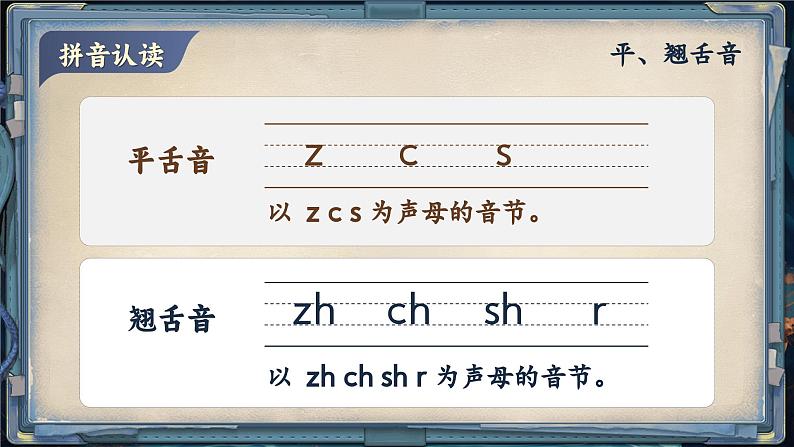 拼音认读

平、翘舌音

平舌音

z c s

以 z c s 为声母的音节。

翘舌音

zh ch sh r

以 zh ch sh r 为声母的音节。